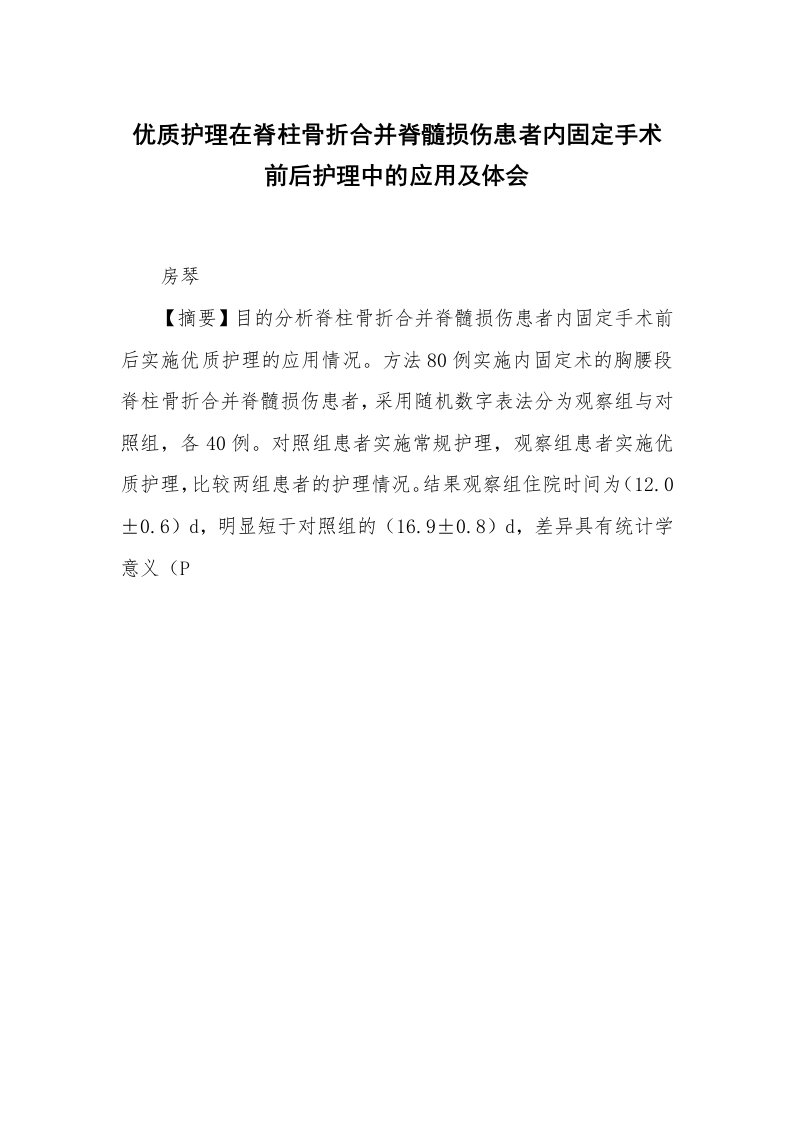 优质护理在脊柱骨折合并脊髓损伤患者内固定手术前后护理中的应用及体会

房琴

【摘要】目的分析脊柱骨折合并脊髓损伤患者内固定手术前后实施优质护理的应用情况。方法80例实施内固定术的胸腰段脊柱骨折合并脊髓损伤患者，采用随机数字表法分为观察组与对照组，各40例。对照组患者实施常规护理，观察组患者实施优质护理，比较两组患者的护理情况。结果观察组住院时间为（12.0±0.6）d，明显短于对照组的（16.9±0.8）d，差异具有统计学意义（P